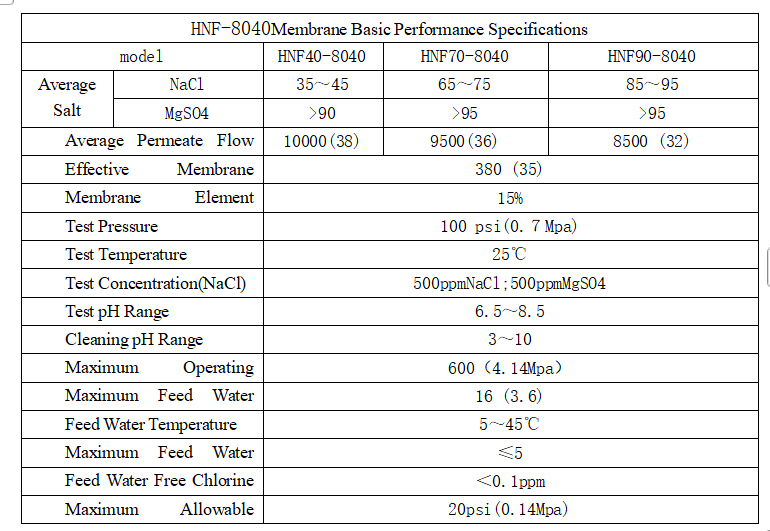 | HNF-8040Membrane Basic Performance Specifications | | | | |
|---|---|---|---|---|
| model | | HNF40-8040 | HNF70-8040 | HNF90-8040 |
| Average Salt | NaCl | 35~45 | 65~75 | 85~95 |
| | MgSO4 | >90 | >95 | >95 |
| Average Permeate Flow | | 10000(38) | 9500(36) | 8500 (32) |
| Effective Membrane | | 380 (35) | | |
| Membrane Element | | 15% | | |
| Test Pressure | | 100 psi(0.7 Mpa) | | |
| Test Temperature | | 25℃ | | |
| Test Concentration(NaCl) | | 500ppmNaCl;500ppmMgSO4 | | |
| Test pH Range | | 6.5~8.5 | | |
| Cleaning pH Range | | 3~10 | | |
| Maximum Operating | | 600 (4.14Mpa) | | |
| Maximum Feed Water | | 16 (3.6) | | |
| Feed Water Temperature | | 5~45℃ | | |
| Maximum Feed Water | | ≤5 | | |
| Feed Water Free Chlorine | | <0.1ppm | | |
| Maximum Allowable | | 20psi(0.14Mpa) | | |